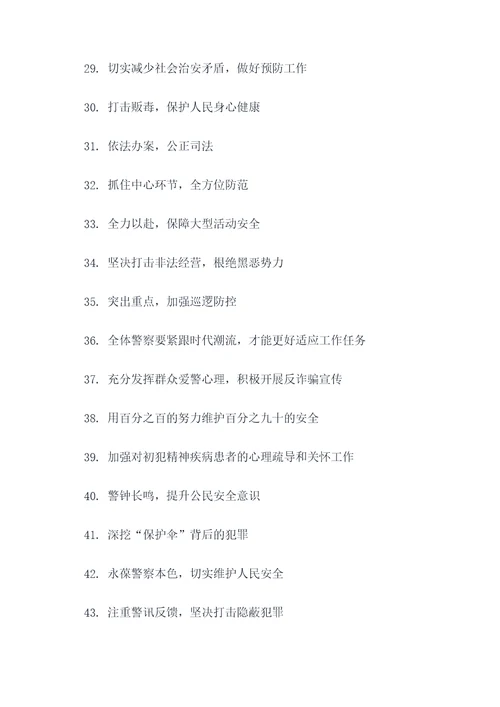 29. 切实减少社会治安矛盾，做好预防工作

30. 打击贩毒，保护人民身心健康

31. 依法办案，公正司法

32. 抓住中心环节，全方位防范

33. 全力以赴，保障大型活动安全

34. 坚决打击非法经营，根绝黑恶势力

35. 突出重点，加强巡逻防控

36. 全体警察要紧跟时代潮流，才能更好适应工作任务

37. 充分发挥群众爱警心理，积极开展反诈骗宣传

38. 用百分之百的努力维护百分之九十的安全

39. 加强对初犯精神疾病患者的心理疏导和关怀工作

40. 警钟长鸣，提升公民安全意识

41. 深挖“保护伞”背后的犯罪

42. 永葆警察本色，切实维护人民安全

43. 注重警讯反馈，坚决打击隐蔽犯罪